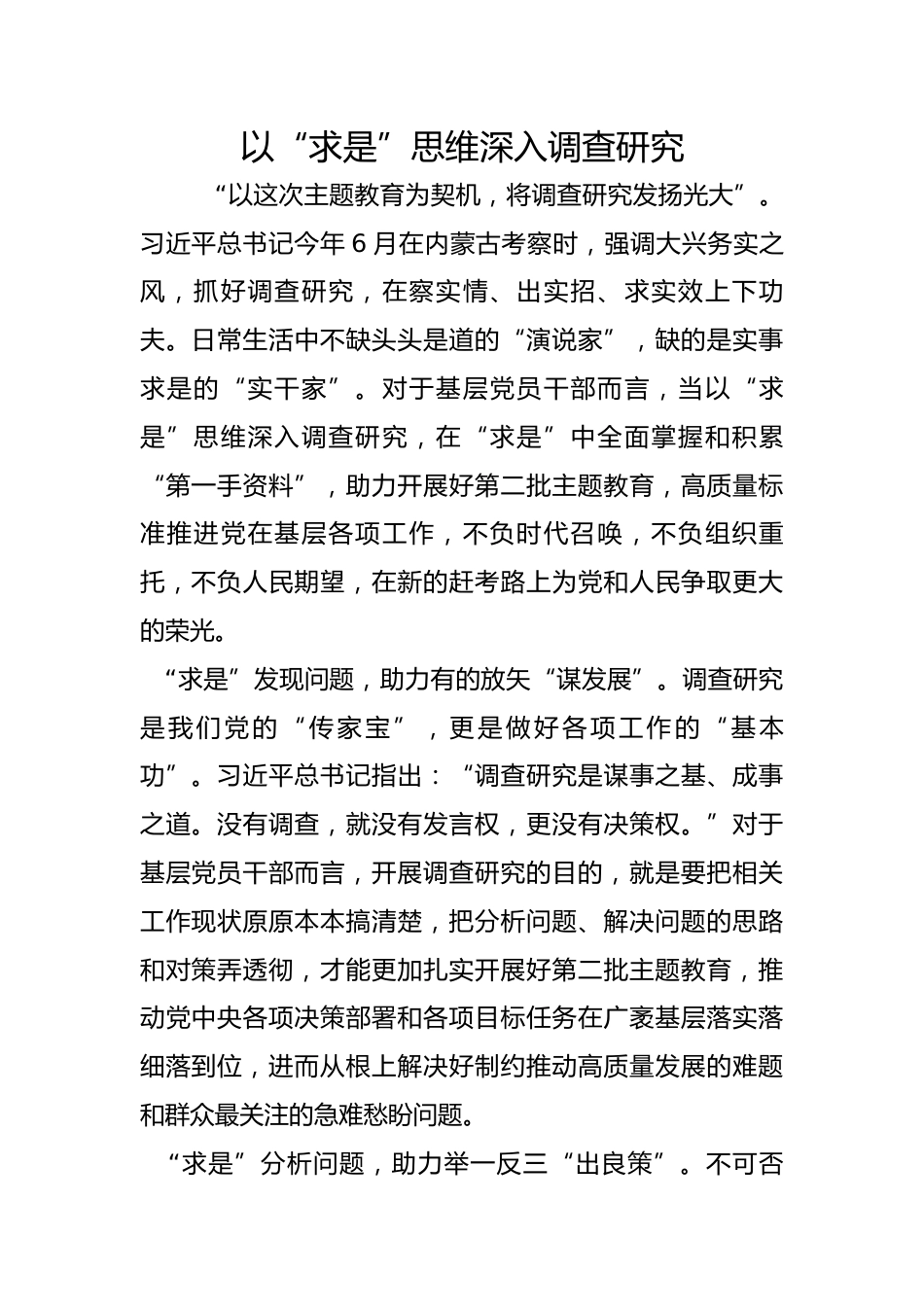 以“求是”思维深入调查研究

“以这次主题教育为契机，将调查研究发扬光大”。习近平总书记今年6月在内蒙古考察时，强调大兴务实之风，抓好调查研究，在察实情、出实招、求实效上下功夫。日常生活中不缺头头是道的“演说家”，缺的是实事求是的“实干家”。对于基层党员干部而言，当以“求是”思维深入调查研究，在“求是”中全面掌握和积累“第一手资料”，助力开展好第二批主题教育，高质量标准推进党在基层各项工作，不负时代召唤，不负组织重托，不负人民期望，在新的赶考路上为党和人民争取更大的荣光。

“求是”发现问题，助力有的放矢“谋发展”。调查研究是我们党的“传家宝”，更是做好各项工作的“基本功”。习近平总书记指出：“调查研究是谋事之基、成事之道。没有调查，就没有发言权，更没有决策权。”对于基层党员干部而言，开展调查研究的目的，就是要把相关工作现状原原本本搞清楚，把分析问题、解决问题的思路和对策弄透彻，才能更加扎实开展好第二批主题教育，推动党中央各项决策部署和各项目标任务在广袤基层落实落细落到位，进而从根上解决好制约推动高质量发展的难题和群众最关注的急难愁盼问题。

“求是”分析问题，助力举一反三“出良策”。不可否